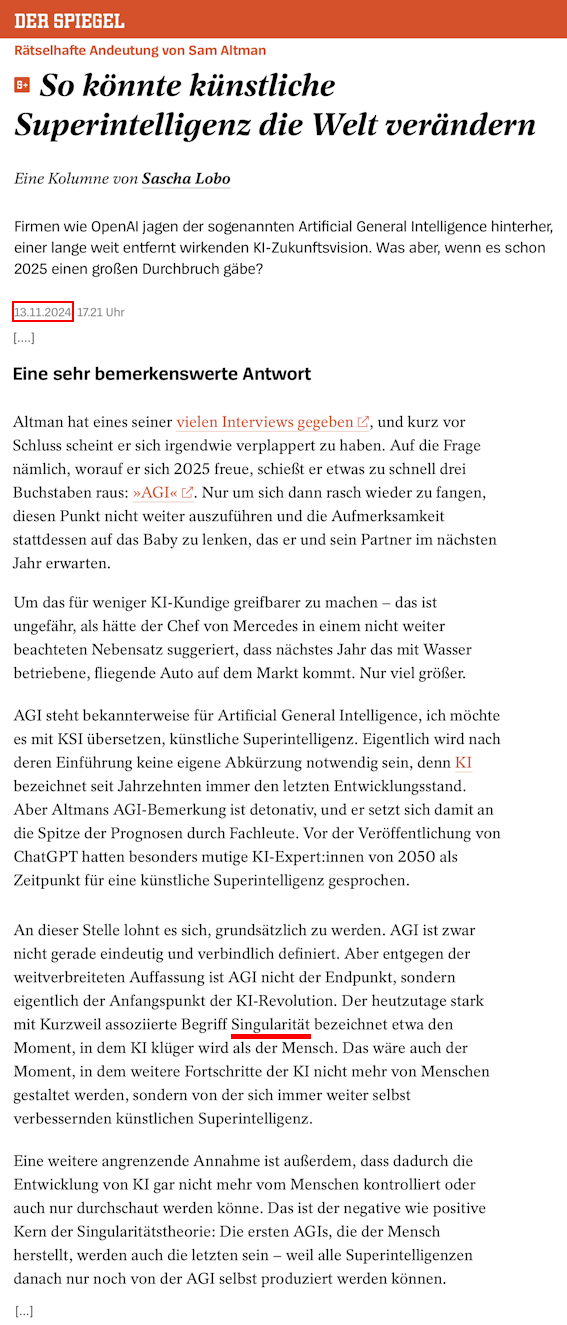 DER SPIEGEL

Rätselhafte Andeutung von Sam Altman

S+ So könnte künstliche Superintelligenz die Welt verändern

Eine Kolumne von Sascha Lobo

Firmen wie OpenAI jagen der sogenannten Artificial General Intelligence hinterher, einer lange weit entfernt wirkenden KI-Zukunftsvision. Was aber, wenn es schon 2025 einen großen Durchbruch gäbe?

13.11.2024 17.21 Uhr

[....]

Eine sehr bemerkenswerte Antwort

Altman hat eines seiner vielen Interviews gegeben, und kurz vor Schluss scheint er sich irgendwie verplappert zu haben. Auf die Frage nämlich, worauf er sich 2025 freue, schießt er etwas zu schnell drei Buchstaben raus: »AGI«. Nur um sich dann rasch wieder zu fangen, diesen Punkt nicht weiter auszuführen und die Aufmerksamkeit stattdessen auf das Baby zu lenken, das er und sein Partner im nächsten Jahr erwarten.

Um das für weniger KI-Kundige greifbarer zu machen – das ist ungefähr, als hätte der Chef von Mercedes in einem nicht weiter beachteten Nebensatz suggeriert, dass nächstes Jahr das mit Wasser betriebene, fliegende Auto auf dem Markt kommt. Nur viel größer.

AGI steht bekannterweise für Artificial General Intelligence, ich möchte es mit KSI übersetzen, künstliche Superintelligenz. Eigentlich wird nach deren Einführung keine eigene Abkürzung notwendig sein, denn KI bezeichnet seit Jahrzehnten immer den letzten Entwicklungsstand. Aber Altmans AGI-Bemerkung ist detonativ, und er setzt sich damit an die Spitze der Prognosen durch Fachleute. Vor der Veröffentlichung von ChatGPT hatten besonders mutige KI-Expert:innen von 2050 als Zeitpunkt für eine künstliche Superintelligenz gesprochen.

An dieser Stelle lohnt es sich, grundsätzlich zu werden. AGI ist zwar nicht gerade eindeutig und verbindlich definiert. Aber entgegen der weitverbreiteten Auffassung ist AGI nicht der Endpunkt, sondern eigentlich der Anfangspunkt der KI-Revolution. Der heutzutage stark mit Kurzweil assoziierte Begriff Singularität bezeichnet etwa den Moment, in dem KI klüger wird als der Mensch. Das wäre auch der Moment, in dem weitere Fortschritte der KI nicht mehr von Menschen gestaltet werden, sondern von der sich immer weiter selbst verbessernden künstlichen Superintelligenz.

Eine weitere angrenzende Annahme ist außerdem, dass dadurch die Entwicklung von KI gar nicht mehr vom Menschen kontrolliert oder auch nur durchschaut werden könne. Das ist der negative wie positive Kern der Singularitätstheorie: Die ersten AGIs, die der Mensch herstellt, werden auch die letzten sein – weil alle Superintelligenzen danach nur noch von der AGI selbst produziert werden können.

[...]